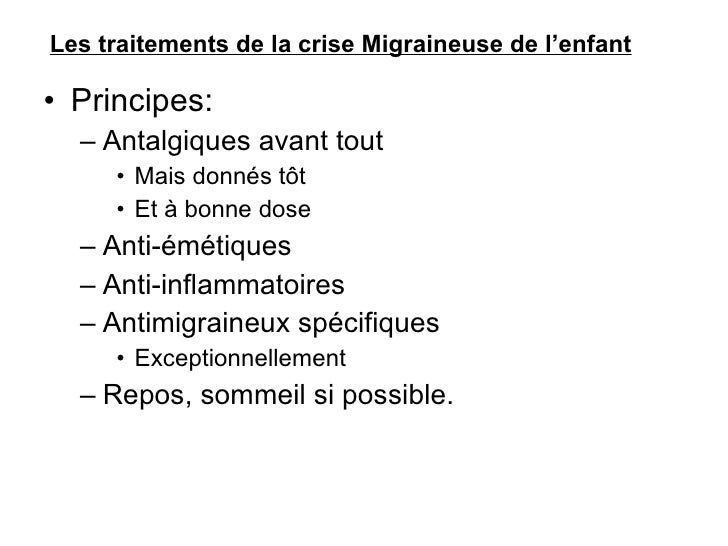 Les traitements de la crise Migraineuse de l’enfant

• Principes:
– Antalgiques avant tout
• Mais donnés tôt
• Et à bonne dose
– Anti-émétiques
– Anti-inflammatoires
– Antimigraineux spécifiques
• Exceptionnellement
– Repos, sommeil si possible.